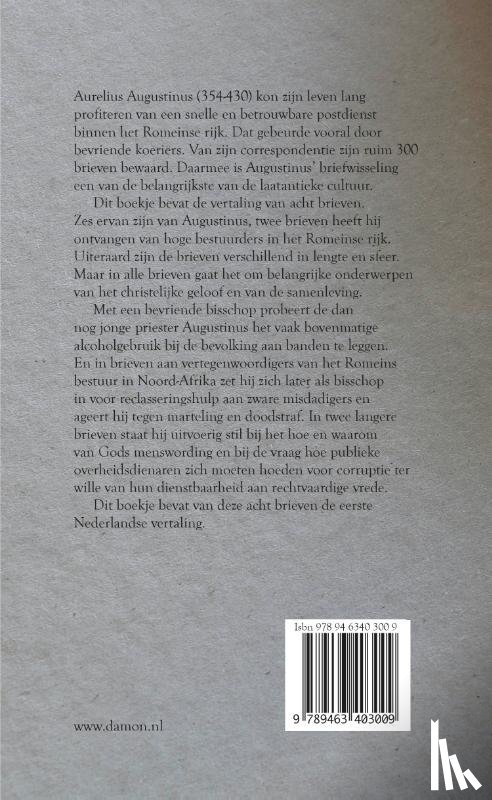 Aurelius Augustinus (354-430) kon zijn leven lang profiteren van een snelle en betrouwbare postdienst binnen het Romeinse rijk. Dat gebeurde vooral door bevriende koeriers. Van zijn correspondentie zijn ruim 300 brieven bewaard. Daarmee is Augustinus' briefwisseling een van de belangrijkste van de laatantieke cultuur.

Dit boekje bevat de vertaling van acht brieven. Zes ervan zijn van Augustinus, twee brieven heeft hij ontvangen van hoge bestuurders in het Romeinse rijk. Uiteraard zijn de brieven verschillend in lengte en sfeer. Maar in alle brieven gaat het om belangrijke onderwerpen van het christelijke geloof en van de samenleving.

Met een bevriende bisschop probeert de dan nog jonge priester Augustinus het vaak bovenmatige alcoholgebruik bij de bevolking aan banden te leggen. En in brieven aan vertegenwoordigers van het Romeins bestuur in Noord-Afrika zet hij zich later als bisschop in voor reclasseringshulp aan zware misdadigers en ageert hij tegen marteling en doodstraf. In twee langere brieven staat hij uitvoerig stil bij het hoe en waarom van Gods menswording en bij de vraag hoe publieke overheidsdienaren zich moeten hoeden voor corruptie ter wille van hun dienstbaarheid aan rechtvaardige vrede.

Dit boekje bevat van deze acht brieven de eerste Nederlandse vertaling.

Isbn 978 94 6340 300 9

9 789463 403009

www.damon.nl